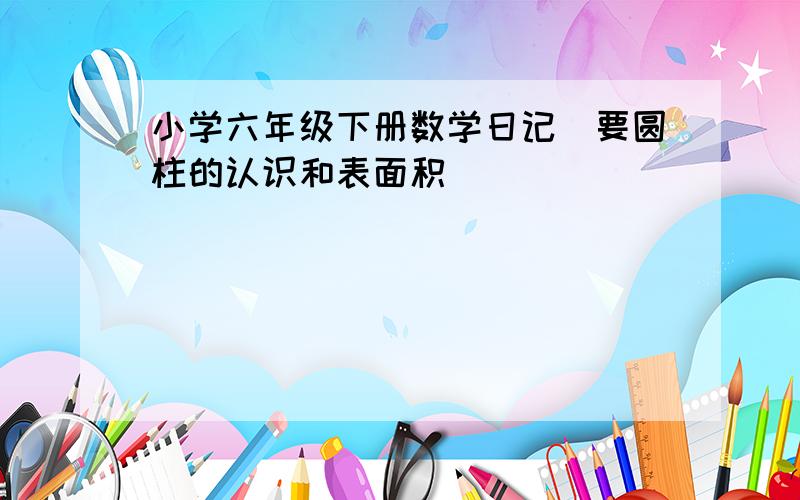 小学六年级下册数学日记 要圆柱的认识和表面积